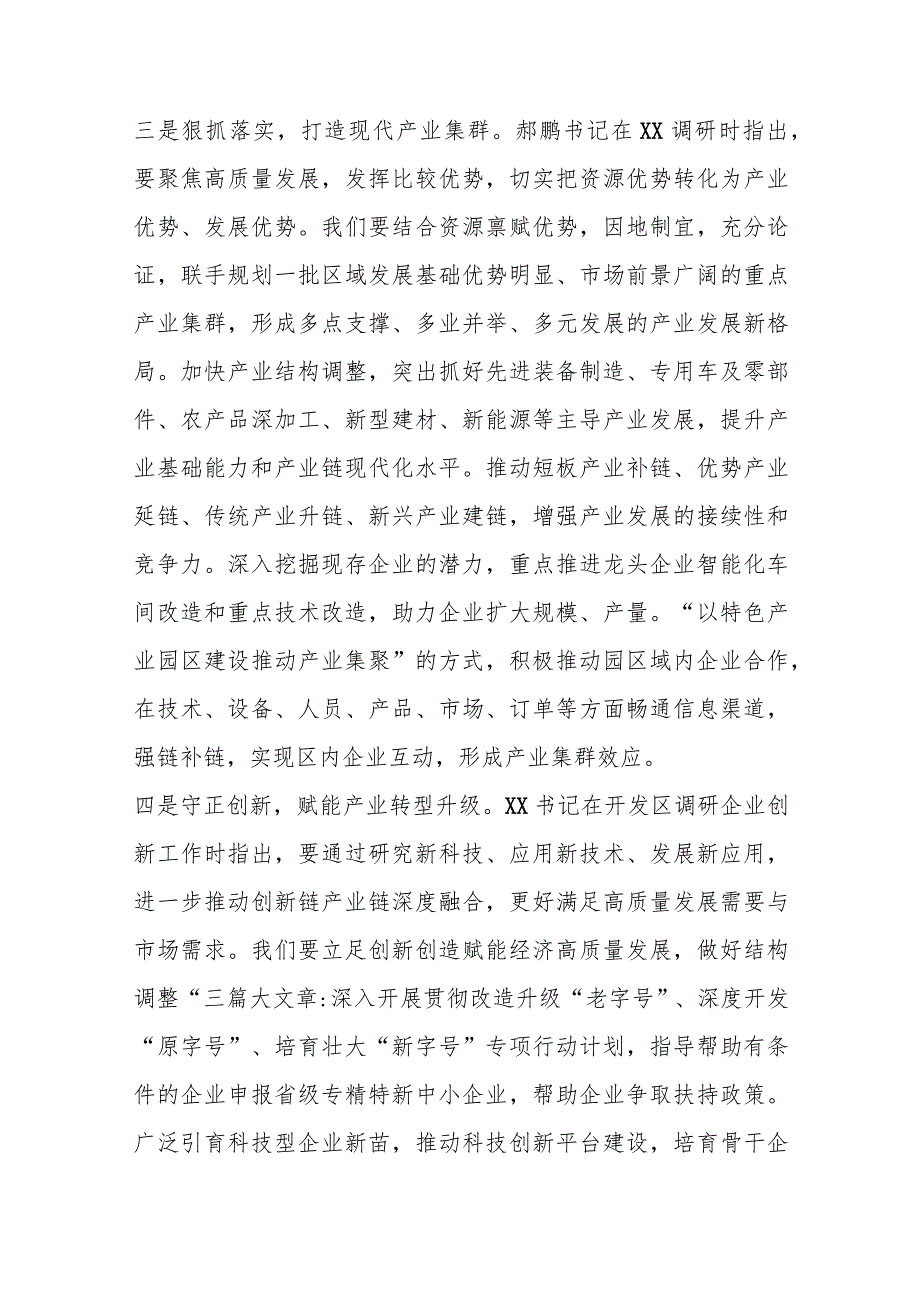 三是狠抓落实，打造现代产业集群。郝鹏书记在XX调研时指出，要聚焦高质量发展，发挥比较优势，切实把资源优势转化为产业优势、发展优势。我们要结合资源禀赋优势，因地制宜，充分论证，联手规划一批区域发展基础优势明显、市场前景广阔的重点产业集群，形成多点支撑、多业并举、多元发展的产业发展新格局。加快产业结构调整，突出抓好先进装备制造、专用车及零部件、农产品深加工、新型建材、新能源等主导产业发展，提升产业基础能力和产业链现代化水平。推动短板产业补链、优势产业延链、传统产业升链、新兴产业建链，增强产业发展的接续性和竞争力。深入挖掘现存企业的潜力，重点推进龙头企业智能化车间改造和重点技术改造，助力企业扩大规模、产量。“以特色产业园区建设推动产业集聚”的方式，积极推动园区域内企业合作，在技术、设备、人员、产品、市场、订单等方面畅通信息渠道，强链补链，实现区内企业互动，形成产业集群效应。

四是守正创新，赋能产业转型升级。XX书记在开发区调研企业创新工作时指出，要通过研究新科技、应用新技术、发展新应用，进一步推动创新链产业链深度融合，更好满足高质量发展需要与市场需求。我们要立足创新创造赋能经济高质量发展，做好结构调整“三篇大文章:深入开展贯彻改造升级“老字号”、深度开发“原字号”、培育壮大“新字号”专项行动计划，指导帮助有条件的企业申报省级专精特新中小企业，帮助企业争取扶持政策。广泛引育科技型企业新苗，推动科技创新平台建设，培育骨干企